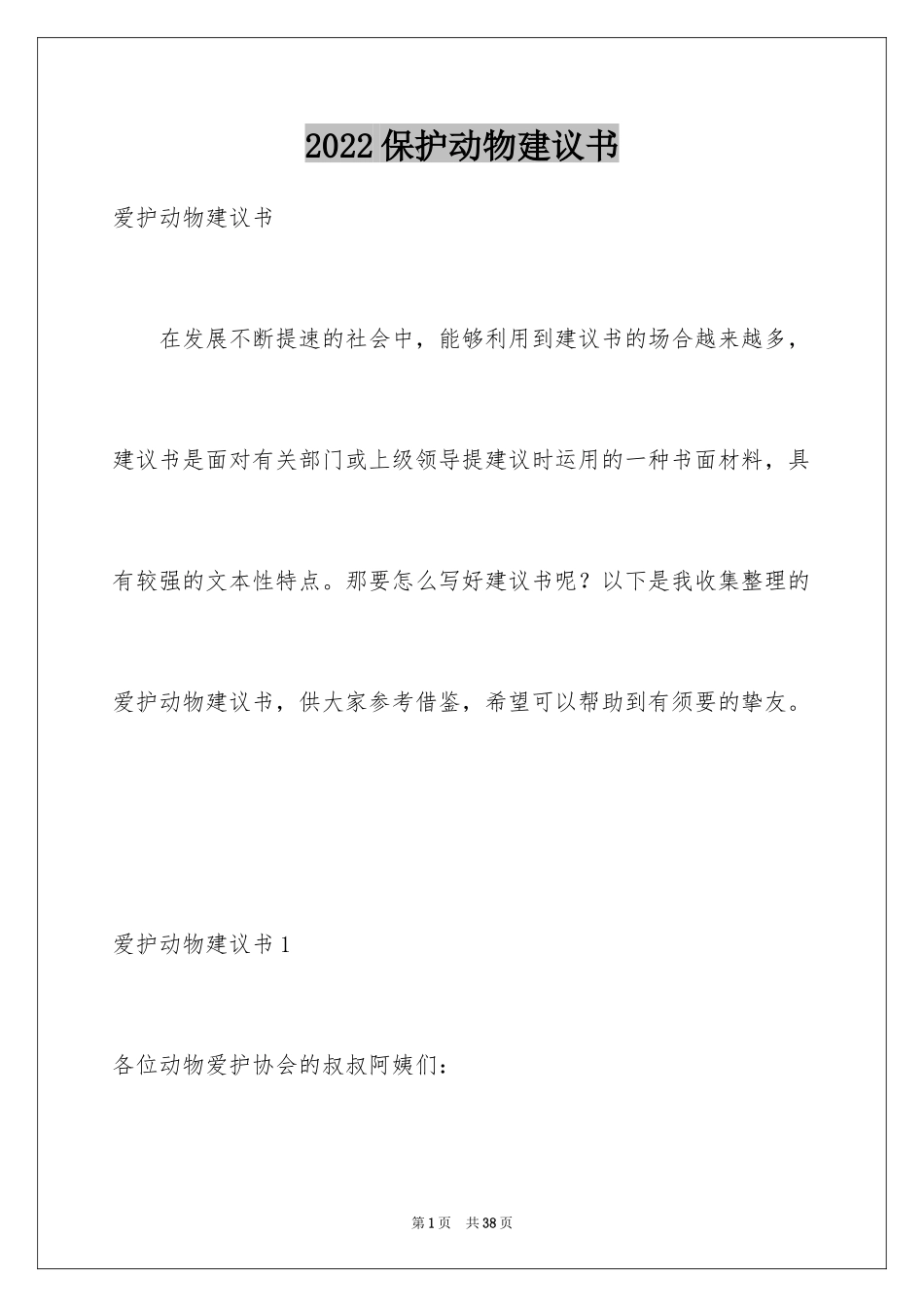 2022保护动物建议书

爱护动物建议书

在发展不断提速的社会中，能够利用到建议书的场合越来越多，建议书是面对有关部门或上级领导提建议时运用的一种书面材料，具有较强的文本性特点。那要怎么写好建议书呢？以下是我收集整理的爱护动物建议书，供大家参考借鉴，希望可以帮助到有须要的挚友。

爱护动物建议书1

各位动物爱护协会的叔叔阿姨们：

第1页 共38页